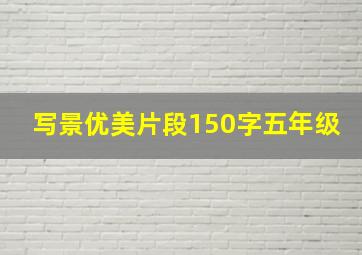 写景优美片段150字五年级